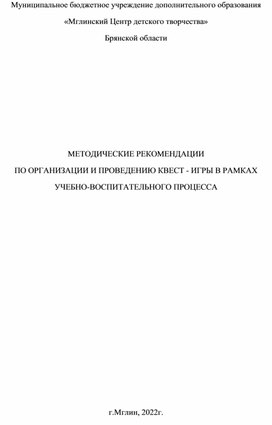 Муниципальное бюджетное учреждение дополнительного образования

«Мглинский Центр детского творчества»

Брянской области

МЕТОДИЧЕСКИЕ РЕКОМЕНДАЦИИ

ПО ОРГАНИЗАЦИИ И ПРОВЕДЕНИЮ КВЕСТ - ИГРЫ В РАМКАХ

УЧЕБНО-ВОСПИТАТЕЛЬНОГО ПРОЦЕССА

г.Мглин, 2022г.